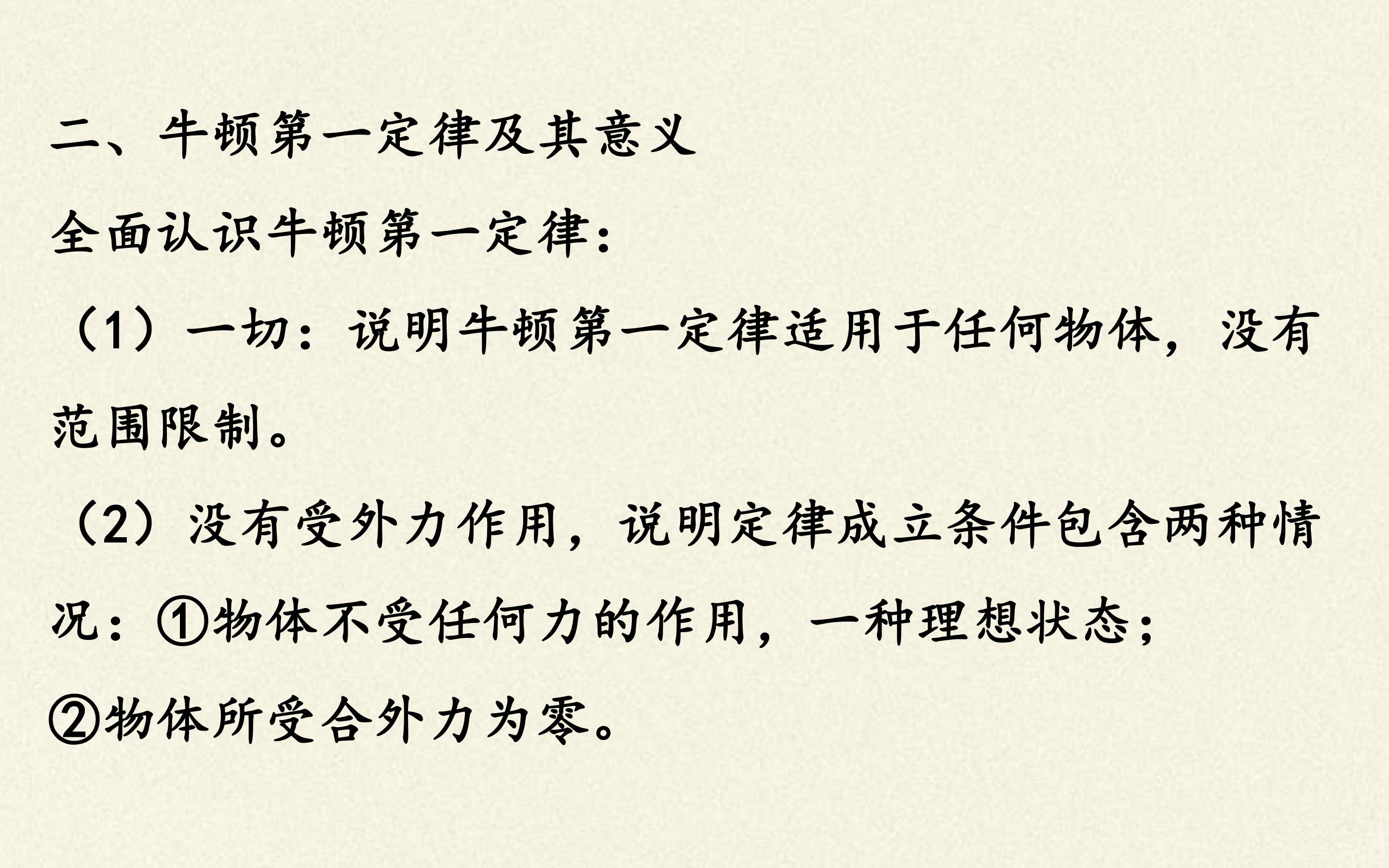 二、牛顿第一定律及其意义

全面认识牛顿第一定律：

（1）一切：说明牛顿第一定律适用于任何物体，没有范围限制。

（2）没有受外力作用，说明定律成立条件包含两种情况：①物体不受任何力的作用，一种理想状态；②物体所受合外力为零。